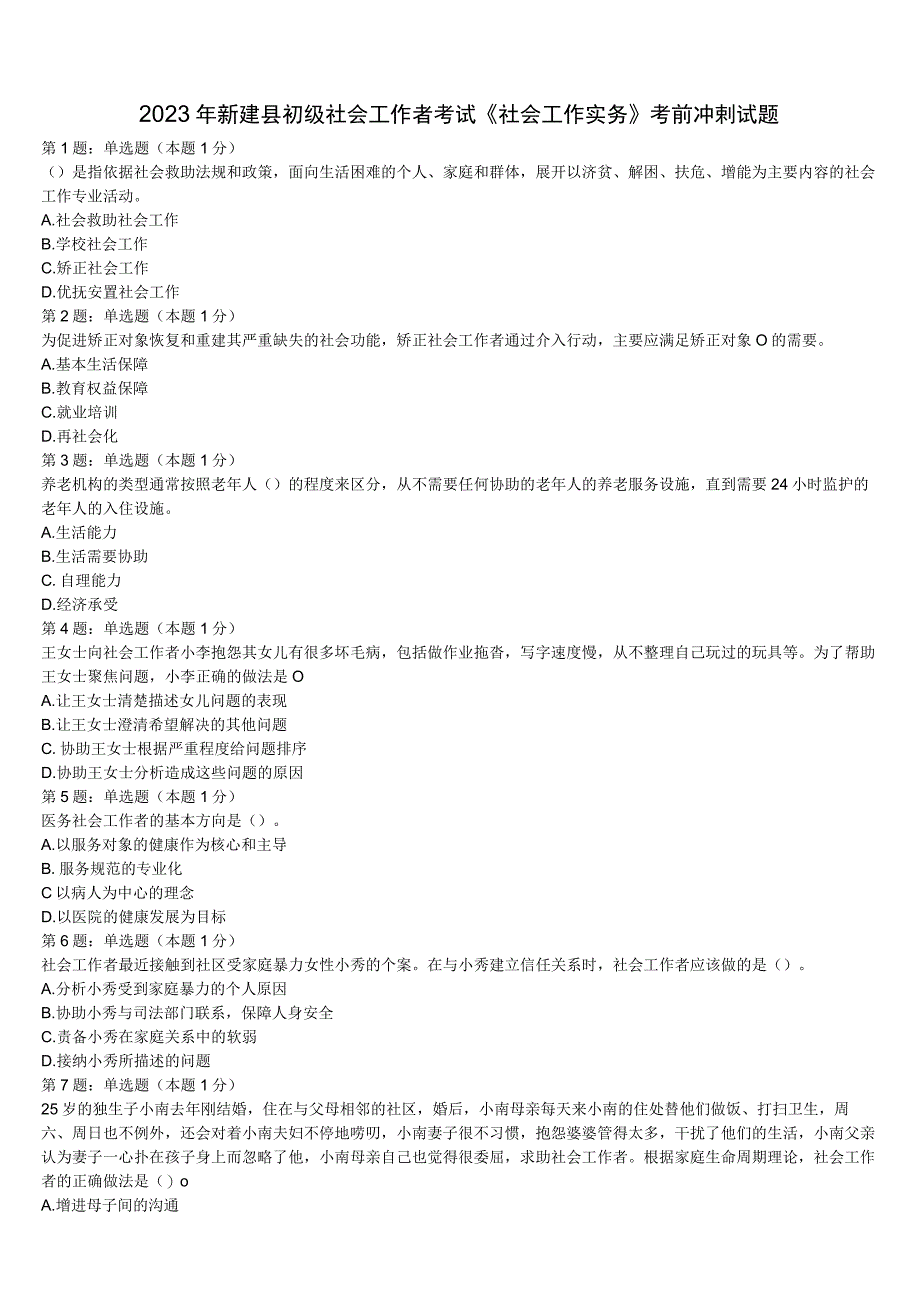 2023年新建县初级社会工作者考试《社会工作实务》考前冲刺试题

第1题：单选题（本题1分）

（）是指依据社会救助法规和政策，面向生活困难的个人、家庭和群体，展开以济贫、解困、扶危、增能为主要内容的社会工作专业活动。

A.社会救助社会工作

B.学校社会工作

C.矫正社会工作

D.优抚安置社会工作

第2题：单选题（本题1分）

为促进矫正对象恢复和重建其严重缺失的社会功能，矫正社会工作者通过介入行动，主要应满足矫正对象O的需要。

A.基本生活保障

B.教育权益保障

C.就业培训

D.再社会化

第3题：单选题（本题1分）

养老机构的类型通常按照老年人（）的程度来区分，从不需要任何协助的老年人的养老服务设施，直到需要24小时监护的老年人的入住设施。

A.生活能力

B.生活需要协助

C. 自理能力

D.经济承受

第4题：单选题（本题1分）

王女士向社会工作者小李抱怨其女儿有很多坏毛病，包括做作业拖沓，写字速度慢，从不整理自己玩过的玩具等。为了帮助王女士聚焦问题，小李正确的做法是O

A.让王女士清楚描述女儿问题的表现

B.让王女士澄清希望解决的其他问题

C. 协助王女士根据严重程度给问题排序

D.协助王女士分析造成这些问题的原因

第5题：单选题（本题1分）

医务社会工作者的基本方向是（）。

A.以服务对象的健康作为核心和主导

B. 服务规范的专业化

C 以病人为中心的理念

D.以医院的健康发展为目标

第6题：单选题（本题1分）

社会工作者最近接触到社区受家庭暴力女性小秀的个案。在与小秀建立信任关系时，社会工作者应该做的是（）。

A.分析小秀受到家庭暴力的个人原因

B.协助小秀与司法部门联系，保障人身安全

C.责备小秀在家庭关系中的软弱

D.接纳小秀所描述的问题

第7题：单选题（本题1分）

25岁的独生子小南去年刚结婚，住在与父母相邻的社区，婚后，小南母亲每天来小南的住处替他们做饭、打扫卫生，周六、周日也不例外，还会对着小南夫妇不停地唠叨，小南妻子很不习惯，抱怨婆婆管得太多，干扰了他们的生活，小南父亲认为妻子一心扑在孩子身上而忽略了他，小南母亲自己也觉得很委屈，求助社会工作者。根据家庭生命周期理论，社会工作者的正确做法是（）o

A.增进母子间的沟通